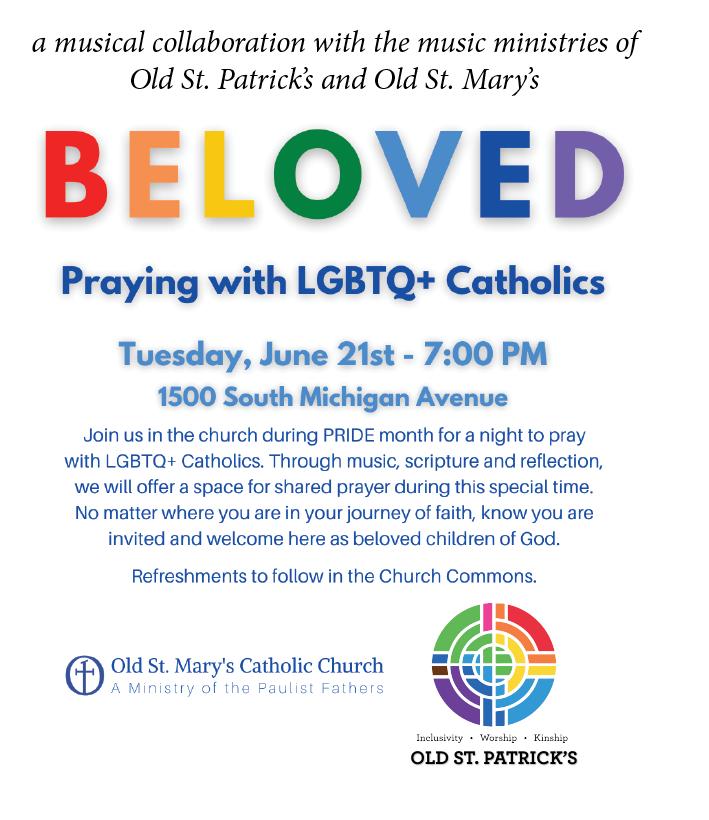 a musical collaboration with the music ministries of Old St. Patrick's and Old St. Mary's

BELOVED

Praying with LGBTQ+ Catholics

Tuesday, June 21st - 7:00 PM

1500 South Michigan Avenue

Join us in the church during PRIDE month for a night to pray with LGBTQ+ Catholics. Through music, scripture and reflection, we will offer a space for shared prayer during this special time. No matter where you are in your journey of faith, know you are invited and welcome here as beloved children of God.

Refreshments to follow in the Church Commons.

Old St. Mary's Catholic Church
A Ministry of the Paulist Fathers

Inclusivity • Worship • Kinship
OLD ST. PATRICK'S